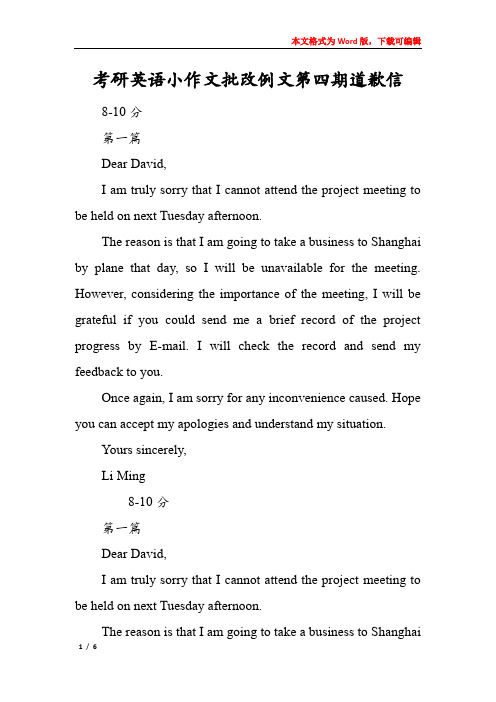 本文格式为Word版，下载可编辑

考研英语小作文批改例文第四期道歉信

8-10 分

第一篇

Dear David,

I am truly sorry that I cannot attend the project meeting to be held on next Tuesday afternoon.

The reason is that I am going to take a business to Shanghai by plane that day, so I will be unavailable for the meeting. However, considering the importance of the meeting, I will be grateful if you could send me a brief record of the project progress by E-mail. I will check the record and send my feedback to you.

Once again, I am sorry for any inconvenience caused. Hope you can accept my apologies and understand my situation.

Yours sincerely,

Li Ming

8-10 分

第一篇

Dear David,

I am truly sorry that I cannot attend the project meeting to be held on next Tuesday afternoon.

The reason is that I am going to take a business to Shanghai

1 / 6